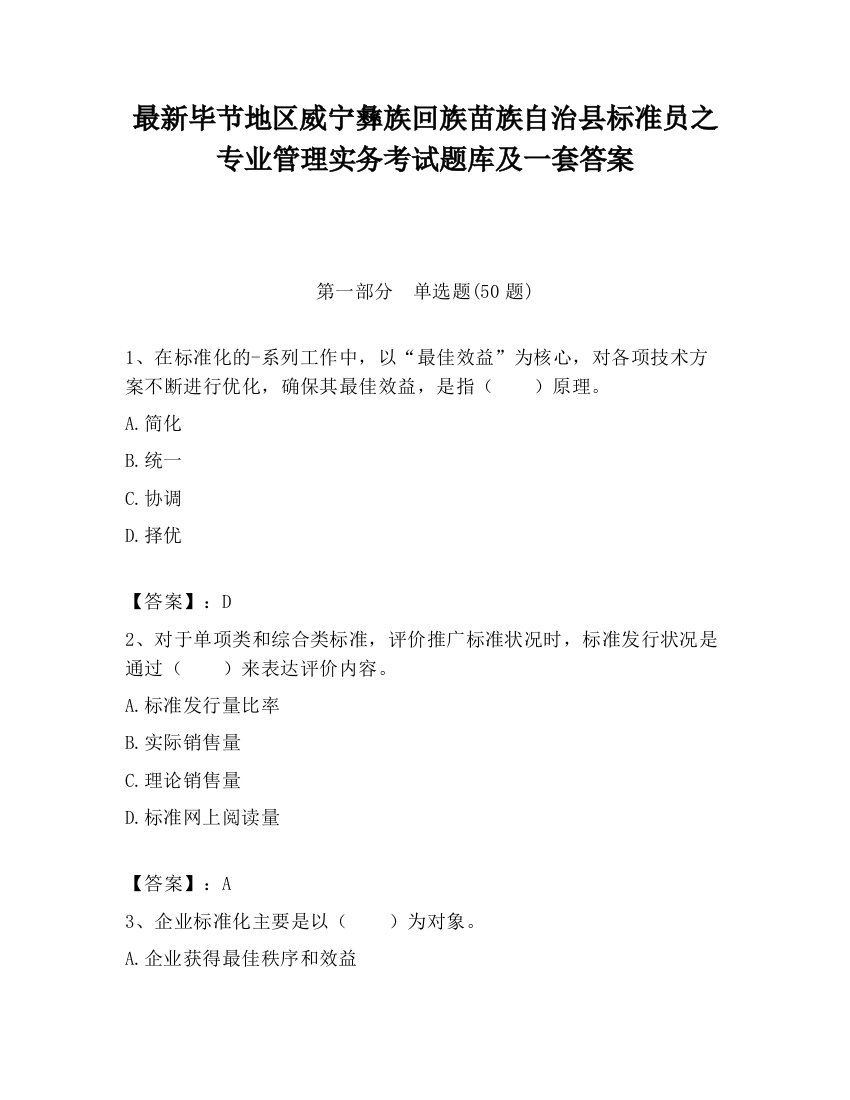 最新毕节地区威宁彝族回族苗族自治县标准员之专业管理实务考试题库及一套答案

第一部分　单选题(50 题)

1、在标准化的-系列工作中，以“最佳效益”为核心，对各项技术方案不断进行优化，确保其最佳效益，是指（　　）原理。

A.简化

B.统一

C.协调

D.择优

【答案】：D

2、对于单项类和综合类标准，评价推广标准状况时，标准发行状况是通过（　　）来表达评价内容。

A.标准发行量比率

B.实际销售量

C.理论销售量

D.标准网上阅读量

【答案】：A

3、企业标准化主要是以（　　）为对象。

A.企业获得最佳秩序和效益